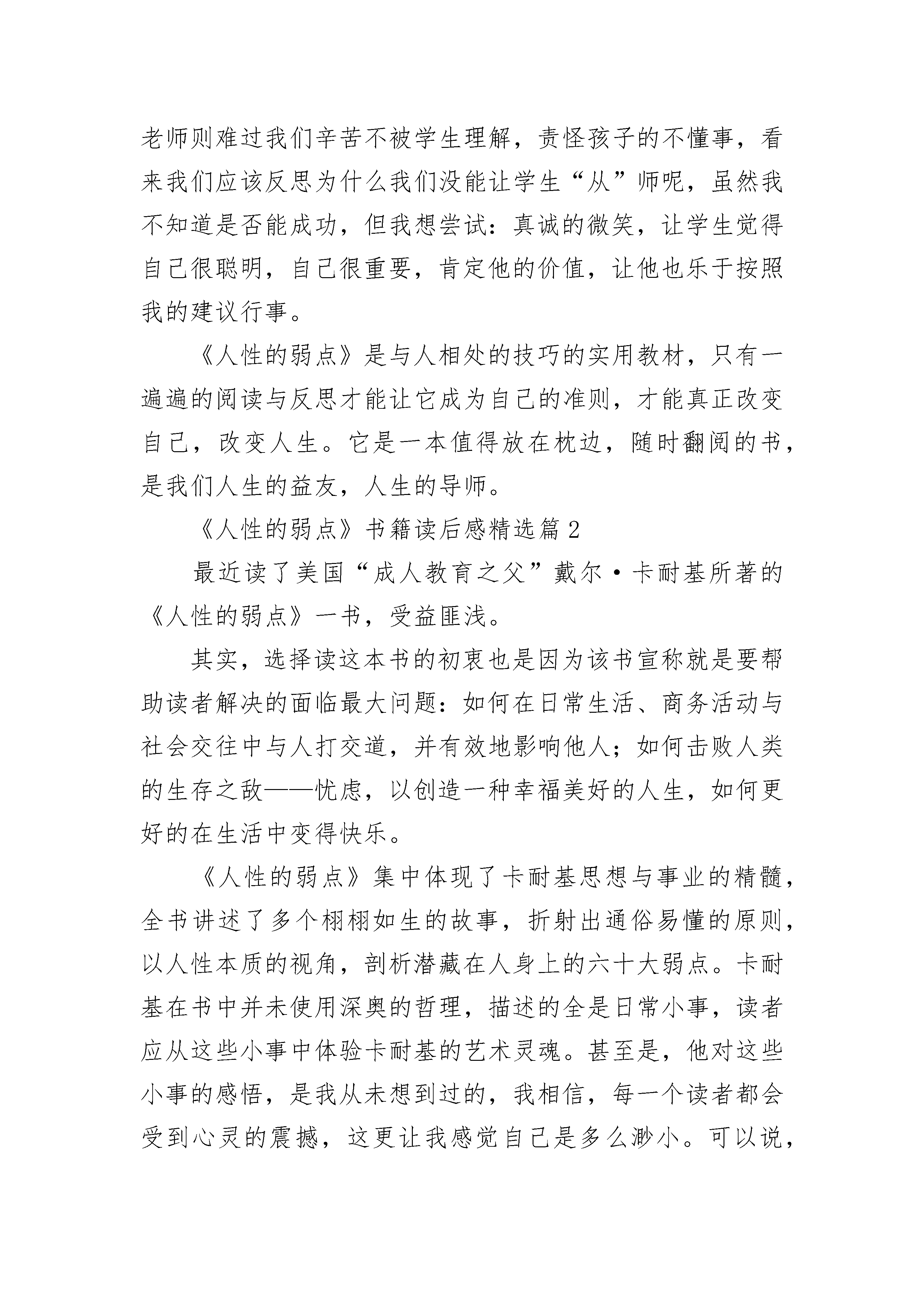 老师则难过我们辛苦不被学生理解，责怪孩子的不懂事，看来我们应该反思为什么我们没能让学生“从”师呢，虽然我不知道是否能成功，但我想尝试：真诚的微笑，让学生觉得自己很聪明，自己很重要，肯定他的价值，让他也乐于按照我的建议行事。

《人性的弱点》是与人相处的技巧的实用教材，只有一遍遍的阅读与反思才能让它成为自己的准则，才能真正改变自己，改变人生。它是一本值得放在枕边，随时翻阅的书，是我们人生的益友，人生的导师。

《人性的弱点》书籍读后感精选篇 2

最近读了美国“成人教育之父”戴尔·卡耐基所著的《人性的弱点》一书，受益匪浅。

其实，选择读这本书的初衷也是因为该书宣称就是要帮助读者解决的面临最大问题：如何在日常生活、商务活动与社会交往中与人打交道，并有效地影响他人；如何击败人类的生存之敌——忧虑，以创造一种幸福美好的人生，如何更好的在生活中变得快乐。

《人性的弱点》集中体现了卡耐基思想与事业的精髓，全书讲述了多个栩栩如生的故事，折射出通俗易懂的原则，以人性本质的视角，剖析潜藏在人身上的六十大弱点。卡耐基在书中并未使用深奥的哲理，描述的全是日常小事，读者应从这些小事中体验卡耐基的艺术灵魂。甚至是，他对这些小事的感悟，是我从未想到过的，我相信，每一个读者都会受到心灵的震撼，这更让我感觉自己是多么渺小。可以说，